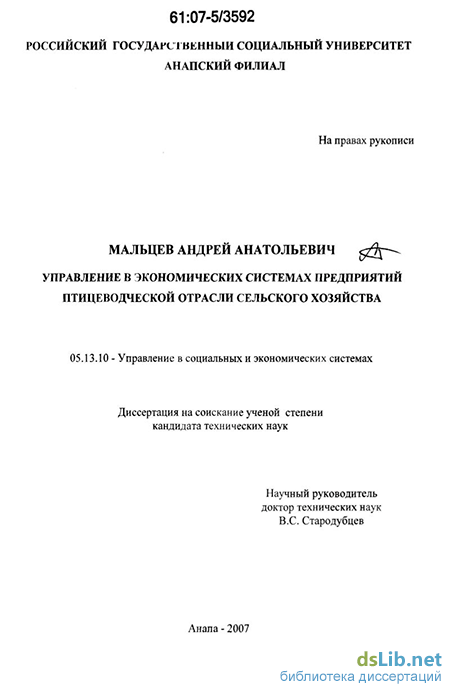 61:07-5/3592

РОССИЙСКИЙ ГОСУДАРСТВЕННЫЙ СОЦИАЛЬНЫЙ УНИВЕРСИТЕТ
АНАПСКИЙ ФИЛИАЛ

На правах рукописи

МАЛЬЦЕВ АНДРЕЙ АНАТОЛЬЕВИЧ

УПРАВЛЕНИЕ В ЭКОНОМИЧЕСКИХ СИСТЕМАХ ПРЕДПРИЯТИЙ ПТИЦЕВОДЧЕСКОЙ ОТРАСЛИ СЕЛЬСКОГО ХОЗЯЙСТВА

05.13.10 - Управление в социальных и экономических системах

Диссертация на соискание ученой степени
кандидата технических наук

Научный руководитель
доктор технических наук
В.С. Стародубцев

Анапа - 2007

dsLib.net
библиотека диссертаций